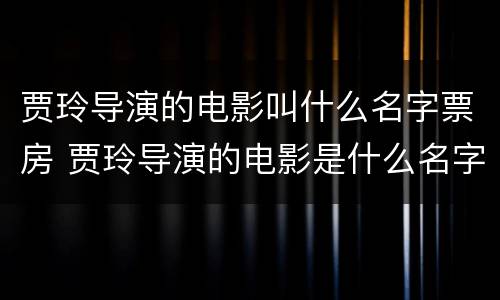 贾玲导演的电影叫什么名字票房 贾玲导演的电影是什么名字